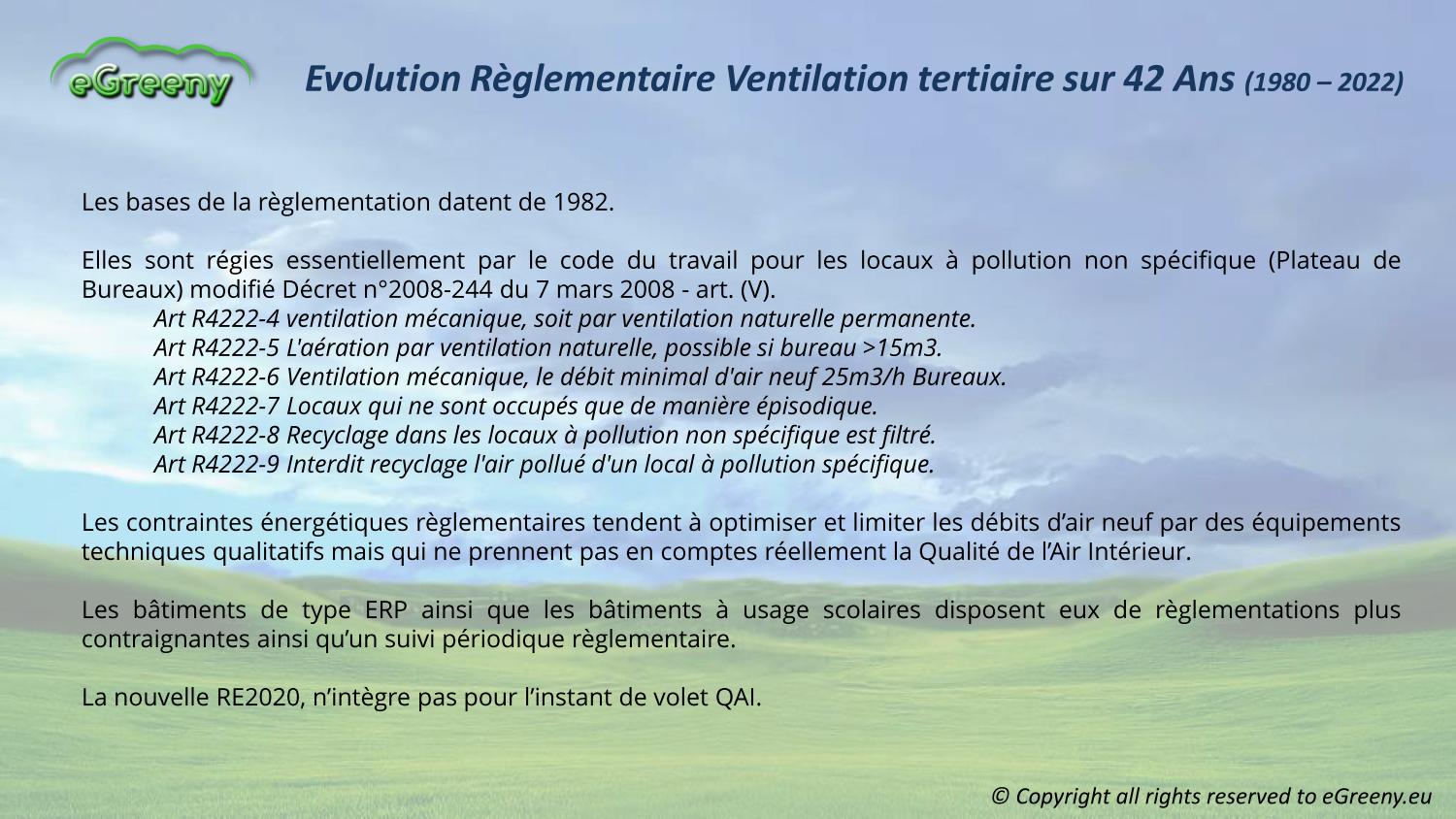 eGreeny

Evolution Règlementaire Ventilation tertiaire sur 42 Ans (1980 – 2022)

Les bases de la règlementation datent de 1982.

Elles sont régies essentiellement par le code du travail pour les locaux à pollution non spécifique (Plateau de Bureaux) modifié Décret n°2008-244 du 7 mars 2008 - art. (V).

Art R4222-4 ventilation mécanique, soit par ventilation naturelle permanente.
Art R4222-5 L'aération par ventilation naturelle, possible si bureau >15m3.
Art R4222-6 Ventilation mécanique, le débit minimal d'air neuf 25m3/h Bureaux.
Art R4222-7 Locaux qui ne sont occupés que de manière épisodique.
Art R4222-8 Recyclage dans les locaux à pollution non spécifique est filtré.
Art R4222-9 Interdit recyclage l'air pollué d'un local à pollution spécifique.

Les contraintes énergétiques règlementaires tendent à optimiser et limiter les débits d'air neuf par des équipements techniques qualitatifs mais qui ne prennent pas en comptes réellement la Qualité de l'Air Intérieur.

Les bâtiments de type ERP ainsi que les bâtiments à usage scolaires disposent eux de règlementations plus contraignantes ainsi qu'un suivi périodique règlementaire.

La nouvelle RE2020, n'intègre pas pour l'instant de volet QAI.

© Copyright all rights reserved to eGreeny.eu